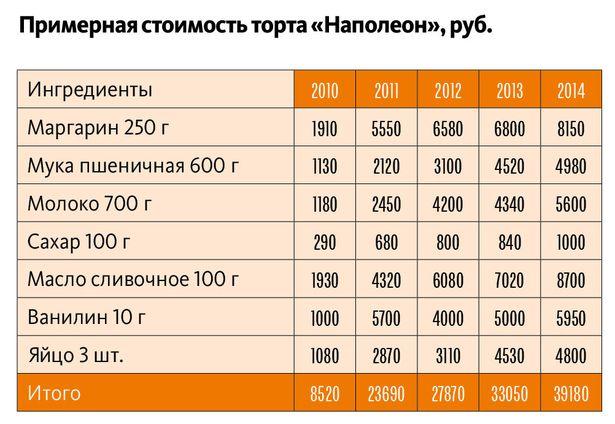 Примерная стоимость торта «Наполеон», руб.

| Ингредиенты | 2010 | 2011 | 2012 | 2013 | 2014 |
|---|---|---|---|---|---|
| Маргарин 250 г | 1910 | 5550 | 6580 | 6800 | 8150 |
| Мука пшеничная 600 г | 1130 | 2120 | 3100 | 4520 | 4980 |
| Молоко 700 г | 1180 | 2450 | 4200 | 4340 | 5600 |
| Сахар 100 г | 290 | 680 | 800 | 840 | 1000 |
| Масло сливочное 100 г | 1930 | 4320 | 6080 | 7020 | 8700 |
| Ванилин 10 г | 1000 | 5700 | 4000 | 5000 | 5950 |
| Яйцо 3 шт. | 1080 | 2870 | 3110 | 4530 | 4800 |
| Итого | 8520 | 23690 | 27870 | 33050 | 39180 |